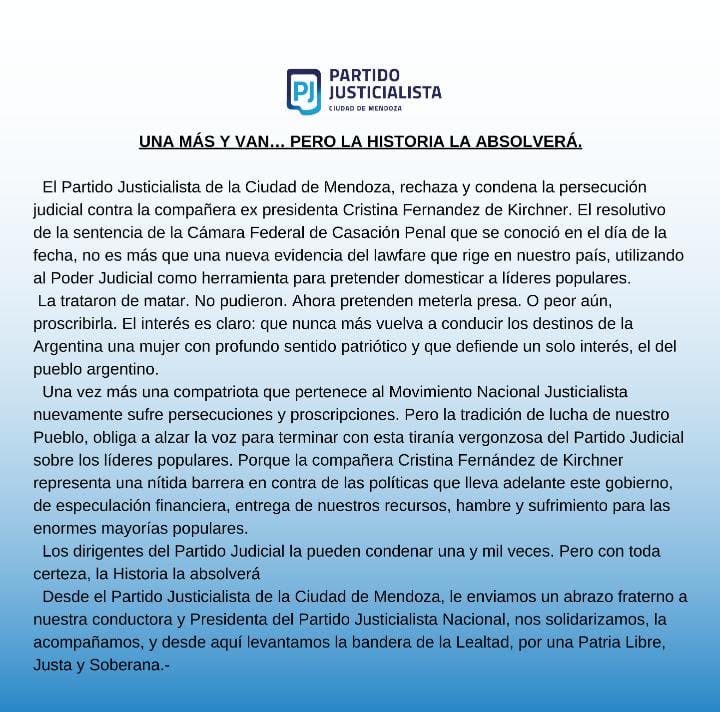 PJ PARTIDO JUSTICIALISTA
CIUDAD DE MENDOZA

UNA MÁS Y VAN... PERO LA HISTORIA LA ABSOLVERÁ.

El Partido Justicialista de la Ciudad de Mendoza, rechaza y condena la persecución judicial contra la compañera ex presidenta Cristina Fernandez de Kirchner. El resolutivo de la sentencia de la Cámara Federal de Casación Penal que se conoció en el día de la fecha, no es más que una nueva evidencia del lawfare que rige en nuestro país, utilizando al Poder Judicial como herramienta para pretender domesticar a líderes populares.
La trataron de matar. No pudieron. Ahora pretenden meterla presa. O peor aún, proscribirla. El interés es claro: que nunca más vuelva a conducir los destinos de la Argentina una mujer con profundo sentido patriótico y que defiende un solo interés, el del pueblo argentino.
Una vez más una compatriota que pertenece al Movimiento Nacional Justicialista nuevamente sufre persecuciones y proscripciones. Pero la tradición de lucha de nuestro Pueblo, obliga a alzar la voz para terminar con esta tiranía vergonzosa del Partido Judicial sobre los líderes populares. Porque la compañera Cristina Fernández de Kirchner representa una nítida barrera en contra de las políticas que lleva adelante este gobierno, de especulación financiera, entrega de nuestros recursos, hambre y sufrimiento para las enormes mayorías populares.
Los dirigentes del Partido Judicial la pueden condenar una y mil veces. Pero con toda certeza, la Historia la absolverá
Desde el Partido Justicialista de la Ciudad de Mendoza, le enviamos un abrazo fraterno a nuestra conductora y Presidenta del Partido Justicialista Nacional, nos solidarizamos, la acompañamos, y desde aquí levantamos la bandera de la Lealtad, por una Patria Libre, Justa y Soberana.-